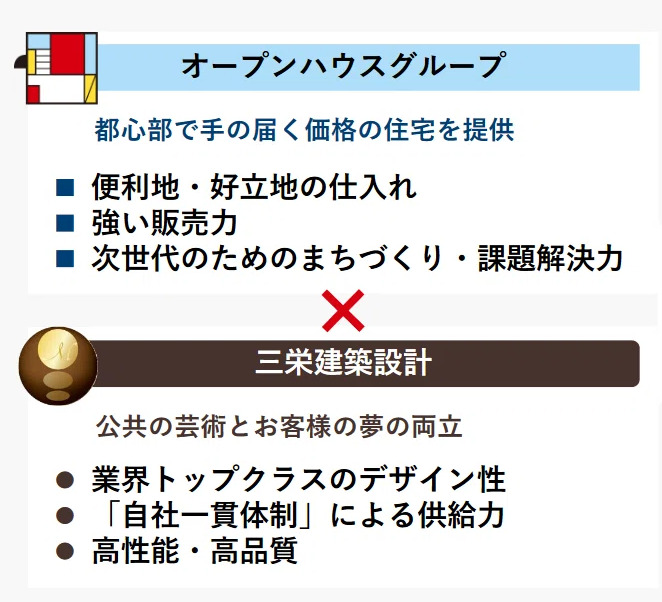 オープンハウスグループ

都心部で手の届く価格の住宅を提供

■ 便利地・好立地の仕入れ
■ 強い販売力
■ 次世代のためのまちづくり・課題解決力

×

三栄建築設計

公共の芸術とお客様の夢の両立

● 業界トップクラスのデザイン性
● 「自社一貫体制」による供給力
● 高性能・高品質